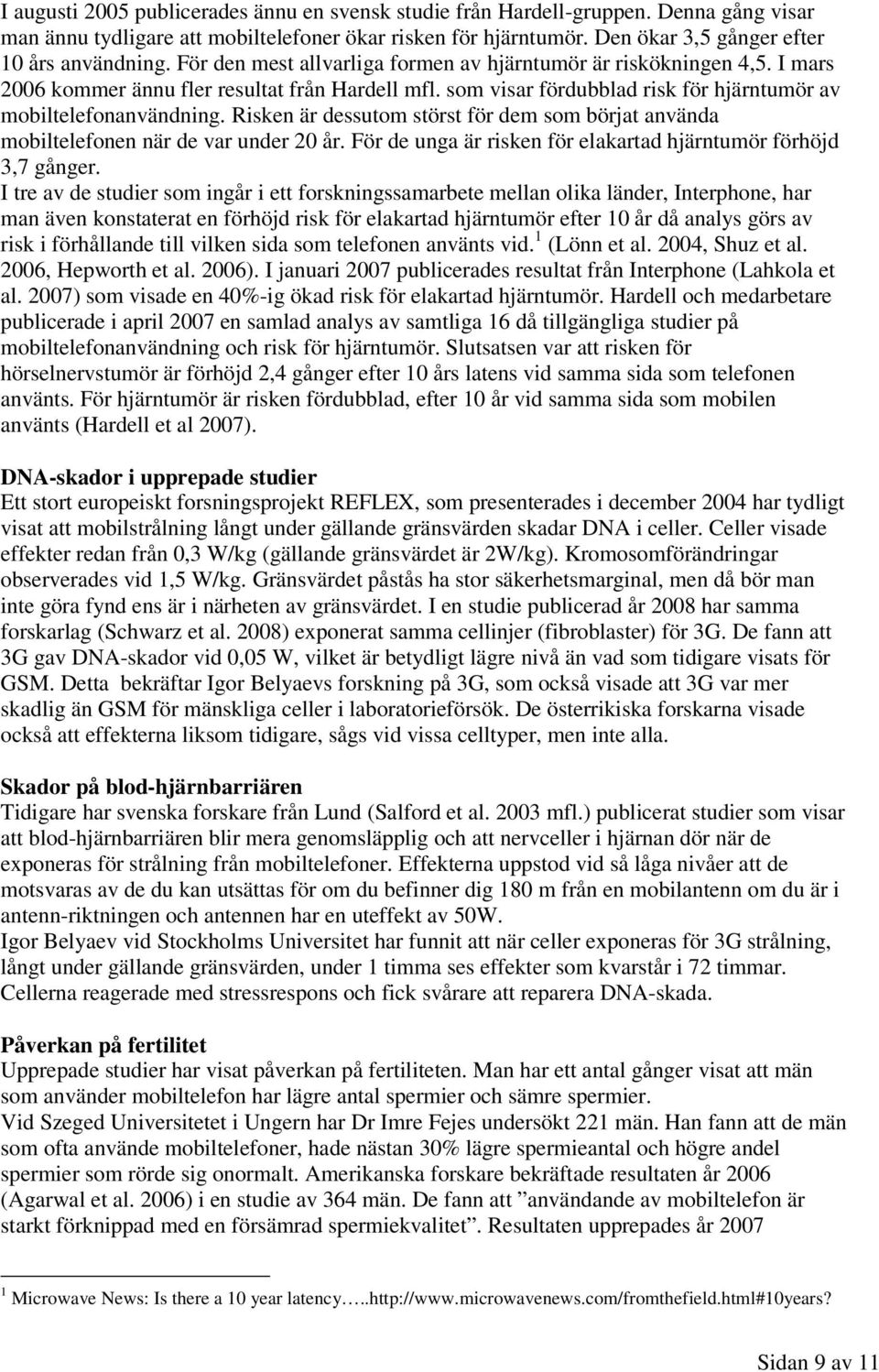 I augusti 2005 publicerades ännu en svensk studie från Hardell-gruppen. Denna gång visar man ännu tydligare att mobiltelefoner ökar risken för hjärntumör. Den ökar 3,5 gånger efter 10 års användning. För den mest allvarliga formen av hjärntumör är riskökningen 4,5. I mars 2006 kommer ännu fler resultat från Hardell mfl. som visar fördubblad risk för hjärntumör av mobiltelefonanvändning. Risken är dessutom störst för dem som börjat använda mobiltelefonen när de var under 20 år. För de unga är risken för elakartad hjärntumör förhöjd 3,7 gånger.
I tre av de studier som ingår i ett forskningssamarbete mellan olika länder, Interphone, har man även konstaterat en förhöjd risk för elakartad hjärntumör efter 10 år då analys görs av risk i förhållande till vilken sida som telefonen använts vid.$^1$ (Lönn et al. 2004, Shuz et al. 2006, Hepworth et al. 2006). I januari 2007 publicerades resultat från Interphone (Lahkola et al. 2007) som visade en 40%-ig ökad risk för elakartad hjärntumör. Hardell och medarbetare publicerade i april 2007 en samlad analys av samtliga 16 då tillgängliga studier på mobiltelefonanvändning och risk för hjärntumör. Slutsatsen var att risken för hörselnervstumör är förhöjd 2,4 gånger efter 10 års latens vid samma sida som telefonen använts. För hjärntumör är risken fördubblad, efter 10 år vid samma sida som mobilen använts (Hardell et al 2007).

DNA-skador i upprepade studier
Ett stort europeiskt forsningsprojekt REFLEX, som presenterades i december 2004 har tydligt visat att mobilstrålning långt under gällande gränsvärden skadar DNA i celler. Celler visade effekter redan från 0,3 W/kg (gällande gränsvärdet är 2W/kg). Kromosomförändringar observerades vid 1,5 W/kg. Gränsvärdet påstås ha stor säkerhetsmarginal, men då bör man inte göra fynd ens är i närheten av gränsvärdet. I en studie publicerad år 2008 har samma forskarlag (Schwarz et al. 2008) exponerat samma cellinjer (fibroblaster) för 3G. De fann att 3G gav DNA-skador vid 0,05 W, vilket är betydligt lägre nivå än vad som tidigare visats för GSM. Detta bekräftar Igor Belyaevs forskning på 3G, som också visade att 3G var mer skadlig än GSM för mänskliga celler i laboratorieförsök. De österrikiska forskarna visade också att effekterna liksom tidigare, sågs vid vissa celltyper, men inte alla.

Skador på blod-hjärnbarriären
Tidigare har svenska forskare från Lund (Salford et al. 2003 mfl.) publicerat studier som visar att blod-hjärnbarriären blir mera genomsläpplig och att nervceller i hjärnan dör när de exponeras för strålning från mobiltelefoner. Effekterna uppstod vid så låga nivåer att de motsvaras av de du kan utsättas för om du befinner dig 180 m från en mobilantenn om du är i antenn-riktningen och antennen har en uteffekt av 50W.
Igor Belyaev vid Stockholms Universitet har funnit att när celler exponeras för 3G strålning, långt under gällande gränsvärden, under 1 timma ses effekter som kvarstår i 72 timmar. Cellerna reagerade med stressrespons och fick svårare att reparera DNA-skada.

Påverkan på fertilitet
Upprepade studier har visat påverkan på fertiliteten. Man har ett antal gånger visat att män som använder mobiltelefon har lägre antal spermier och sämre spermier.
Vid Szeged Universitetet i Ungern har Dr Imre Fejes undersökt 221 män. Han fann att de män som ofta använde mobiltelefoner, hade nästan 30% lägre spermieantal och högre andel spermier som rörde sig onormalt. Amerikanska forskare bekräftade resultaten år 2006 (Agarwal et al. 2006) i en studie av 364 män. De fann att ”användande av mobiltelefon är starkt förknippad med en försämrad spermiekvalitet”. Resultaten upprepades år 2007

$^1$ Microwave News: Is there a 10 year latency…..http://www.microwavenews.com/fromthefield.html#10years?

Sidan 9 av 11